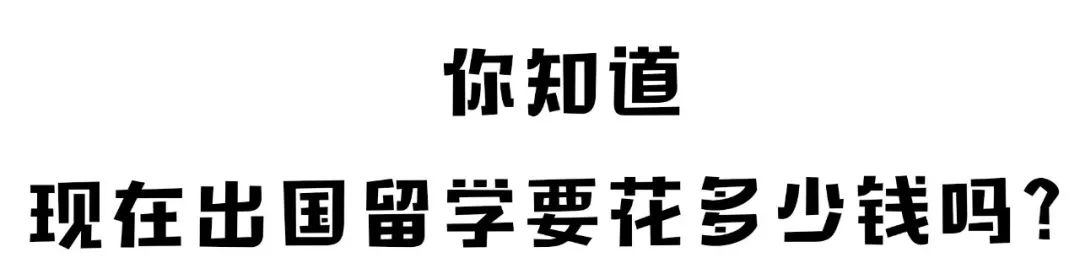 你知道

现在出国留学要花多少钱吗？